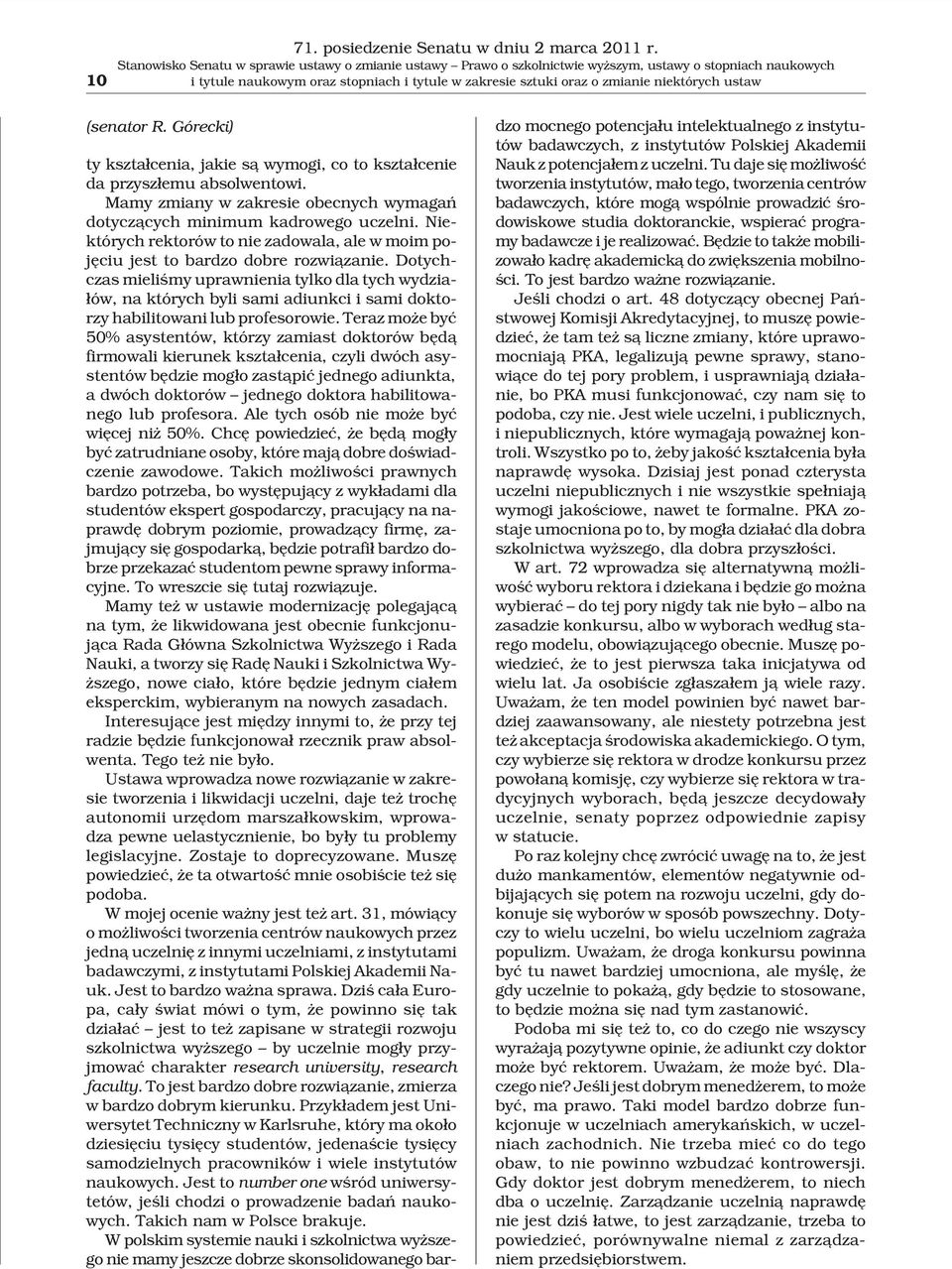 71. posiedzenie Senatu w dniu 2 marca 2011 r.
Stanowisko Senatu w sprawie ustawy o zmianie ustawy – Prawo o szkolnictwie wyższym, ustawy o stopniach naukowych i tytule naukowym oraz stopniach i tytule w zakresie sztuki oraz o zmianie niektórych ustaw

10

(senator R. Górecki)

ty kształcenia, jakie są wymogi, co to kształcenie da przyszłemu absolwentowi.

Mamy zmiany w zakresie obecnych wymagań dotyczących minimum kadrowego uczelni. Niektórych rektorów to nie zadowala, ale w moim pojęciu jest to bardzo dobre rozwiązanie. Dotychczas mieliśmy uprawnienia tylko dla tych wydziałów, na których byli sami adiunkci i sami doktorzy habilitowani lub profesorowie. Teraz może być 50% asystentów, którzy zamiast doktorów będą firmowali kierunek kształcenia, czyli dwóch asystentów będzie mogło zastąpić jednego adiunkta, a dwóch doktorów – jednego doktora habilitowanego lub profesora. Ale tych osób nie może być więcej niż 50%. Chcę powiedzieć, że będą mogły być zatrudniane osoby, które mają dobre doświadczenie zawodowe. Takich możliwości prawnych bardzo potrzeba, bo występujący z wykładami dla studentów ekspert gospodarczy, pracujący na naprawdę dobrym poziomie, prowadzący firmę, zajmujący się gospodarką, będzie potrafił bardzo dobrze przekazać studentom pewne sprawy informacyjne. To wreszcie się tutaj rozwiązuje.

Mamy też w ustawie modernizację polegającą na tym, że likwidowana jest obecnie funkcjonująca Rada Główna Szkolnictwa Wyższego i Rada Nauki, a tworzy się Radę Nauki i Szkolnictwa Wyższego, nowe ciało, które będzie jednym ciałem eksperckim, wybieranym na nowych zasadach.

Interesujące jest między innymi to, że przy tej radzie będzie funkcjonował rzecznik praw absolwenta. Tego też nie było.

Ustawa wprowadza nowe rozwiązanie w zakresie tworzenia i likwidacji uczelni, daje też trochę autonomii urzędom marszałkowskim, wprowadza pewne uelastycznienie, bo były tu problemy legislacyjne. Zostaje to doprecyzowane. Muszę powiedzieć, że ta otwartość mnie osobiście też się podoba.

W mojej ocenie ważny jest też art. 31, mówiący o możliwości tworzenia centrów naukowych przez jedną uczelnię z innymi uczelniami, z instytutami badawczymi, z instytutami Polskiej Akademii Nauk. Jest to bardzo ważna sprawa. Dziś cała Europa, cały świat mówi o tym, że powinno się tak działać – jest to też zapisane w strategii rozwoju szkolnictwa wyższego – by uczelnie mogły przyjmować charakter research university, research faculty. To jest bardzo dobre rozwiązanie, zmierza w bardzo dobrym kierunku. Przykładem jest Uniwersytet Techniczny w Karlsruhe, który ma około dziesięciu tysięcy studentów, jedenaście tysięcy samodzielnych pracowników i wiele instytutów naukowych. Jest to number one wśród uniwersytetów, jeśli chodzi o prowadzenie badań naukowych. Takich nam w Polsce brakuje.

W polskim systemie nauki i szkolnictwa wyższego nie mamy jeszcze dobrze skonsolidowanego bardzo mocnego potencjału intelektualnego z instytutów badawczych, z instytutów Polskiej Akademii Nauk z potencjałem z uczelni. Tu daje się możliwość tworzenia instytutów, mało tego, tworzenia centrów badawczych, które mogą wspólnie prowadzić środowiskowe studia doktoranckie, wspierać programy badawcze i je realizować. Będzie to także mobilizowało kadrę akademicką do zwiększenia mobilności. To jest bardzo ważne rozwiązanie.

Jeśli chodzi o art. 48 dotyczący obecnej Państwowej Komisji Akredytacyjnej, to muszę powiedzieć, że tam też są liczne zmiany, które uprawomocniają PKA, legalizują pewne sprawy, stanowiące do tej pory problem, i usprawniają działanie, bo PKA musi funkcjonować, czy nam się to podoba, czy nie. Jest wiele uczelni, i publicznych, i niepublicznych, które wymagają poważnej kontroli. Wszystko po to, żeby jakość kształcenia była naprawdę wysoka. Dzisiaj jest ponad czterysta uczelni niepublicznych i nie wszystkie spełniają wymogi jakościowe, nawet te formalne. PKA zostaje umocniona po to, by mogła działać dla dobra szkolnictwa wyższego, dla dobra przyszłości.

W art. 72 wprowadza się alternatywną możliwość wyboru rektora i dziekana i będzie go można wybierać – do tej pory nigdy tak nie było – albo na zasadzie konkursu, albo w wyborach według starego modelu, obowiązującego obecnie. Muszę powiedzieć, że to jest pierwsza taka inicjatywa od wielu lat. Ja osobiście zgłaszałem ją wiele razy. Uważam, że ten model powinien być nawet bardziej zaawansowany, ale niestety potrzebna jest też akceptacja środowiska akademickiego. O tym, czy wybierze się rektora w drodze konkursu przez powołaną komisję, czy wybierze się rektora w tradycyjnych wyborach, będą jeszcze decydowały uczelnie, senaty poprzez odpowiednie zapisy w statucie.

Po raz kolejny chcę zwrócić uwagę na to, że jest dużo mankamentów, elementów negatywnie odbijających się potem na rozwoju uczelni, gdy dokonuje się wyborów w sposób powszechny. Dotyczy to wielu uczelni, bo wielu uczelniom zagraża populizm. Uważam, że droga konkursu powinna być tu nawet bardziej umocniona, ale myślę, że gdy uczelnie to pokażą, gdy będzie to stosowane, to będzie można się nad tym zastanowić.

Podoba mi się też to, co do czego nie wszyscy wyrażają pozytywne opinie, że adiunkt czy doktor może być rektorem. Uważam, że może być. Dlaczego nie? Jeśli jest dobrym menedżerem, to może być, ma prawo. Taki model bardzo dobrze funkcjonuje w uczelniach amerykańskich, w uczelniach zachodnich. Nie trzeba mieć co do tego obaw, to nie powinno wzbudzać kontrowersji. Gdy doktor jest dobrym menedżerem, to niech dba o uczelnię. Zarządzanie uczelnią naprawdę nie jest dziś łatwe, to jest zarządzanie, trzeba to powiedzieć, porównywalne niemal z zarządzaniem przedsiębiorstwem.